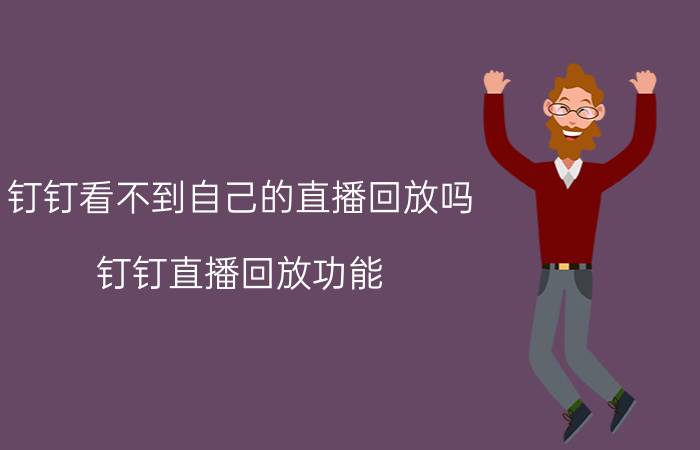 钉钉看不到自己的直播回放吗

钉钉直播回放功能